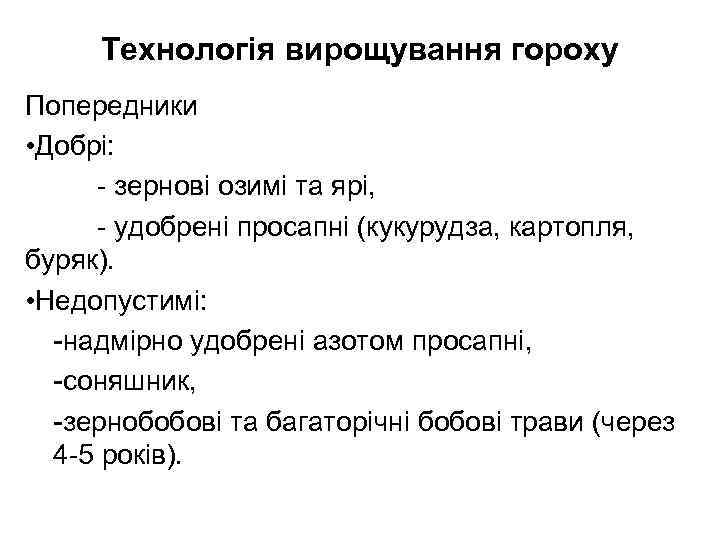 Технологія вирощування гороху

Попередники

•Добрі:

- зернові озимі та ярі,

- удобрені просапні (кукурудза, картопля, буряк).

•Недопустимі:

-надмірно удобрені азотом просапні,

-соняшник,

-зернобобові та багаторічні бобові трави (через 4-5 років).